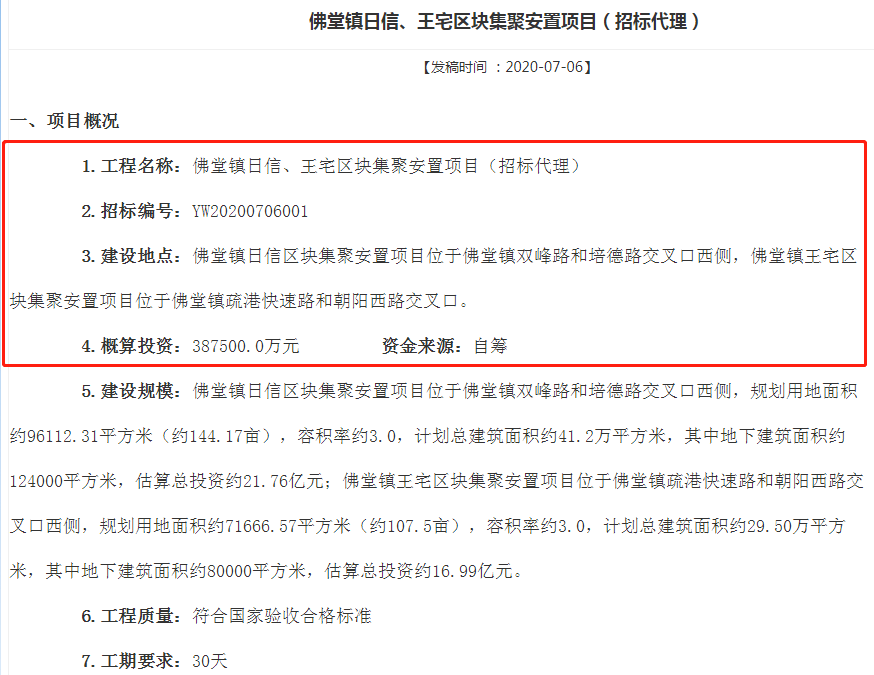 佛堂镇日信、王宅区块集聚安置项目（招标代理）

【发稿时间 ：2020-07-06】

一、项目概况

1. 工程名称：佛堂镇日信、王宅区块集聚安置项目（招标代理）

2. 招标编号：YW20200706001

3. 建设地点：佛堂镇日信区块集聚安置项目位于佛堂镇双峰路和培德路交叉口西侧，佛堂镇王宅区块集聚安置项目位于佛堂镇疏港快速路和朝阳西路交叉口。

4. 概算投资：387500.0万元　　资金来源：自筹

5. 建设规模：佛堂镇日信区块集聚安置项目位于佛堂镇双峰路和培德路交叉口西侧，规划用地面积约96112.31平方米（约144.17亩），容积率约3.0，计划总建筑面积约41.2万平方米，其中地下建筑面积约124000平方米，估算总投资约21.76亿元；佛堂镇王宅区块集聚安置项目位于佛堂镇疏港快速路和朝阳西路交叉口西侧，规划用地面积约71666.57平方米（约107.5亩），容积率约3.0，计划总建筑面积约29.50万平方米，其中地下建筑面积约80000平方米，估算总投资约16.99亿元。

6. 工程质量：符合国家验收合格标准

7. 工期要求：30天